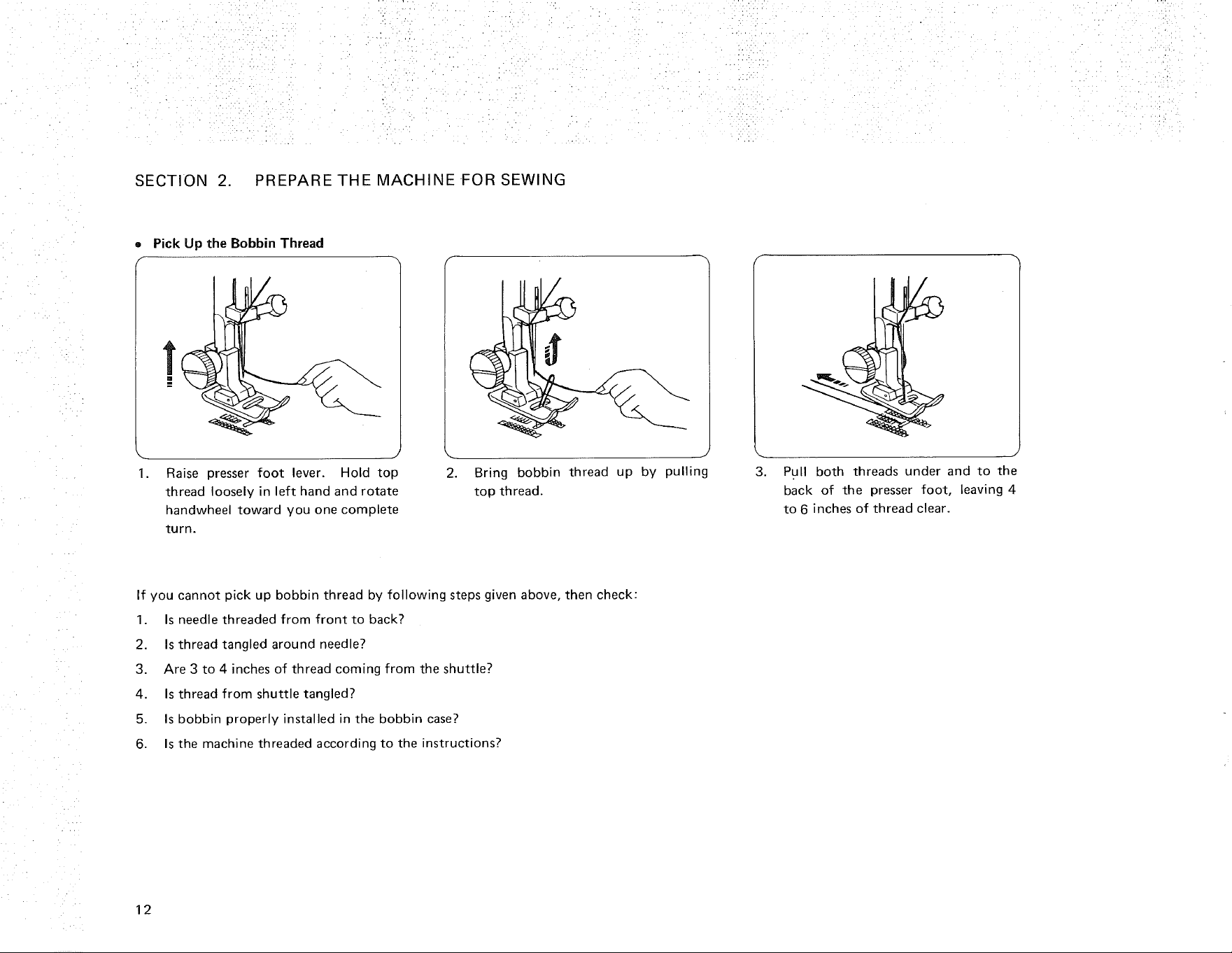 SECTION 2. PREPARE THE MACHINE FOR SEWING

• Pick Up the Bobbin Thread

1. Raise presser foot lever. Hold top thread loosely in left hand and rotate handwheel toward you one complete turn.

2. Bring bobbin thread up by pulling top thread.

3. Pull both threads under and to the back of the presser foot, leaving 4 to 6 inches of thread clear.

If you cannot pick up bobbin thread by following steps given above, then check:

1. Is needle threaded from front to back?
2. Is thread tangled around needle?
3. Are 3 to 4 inches of thread coming from the shuttle?
4. Is thread from shuttle tangled?
5. Is bobbin properly installed in the bobbin case?
6. Is the machine threaded according to the instructions?

12